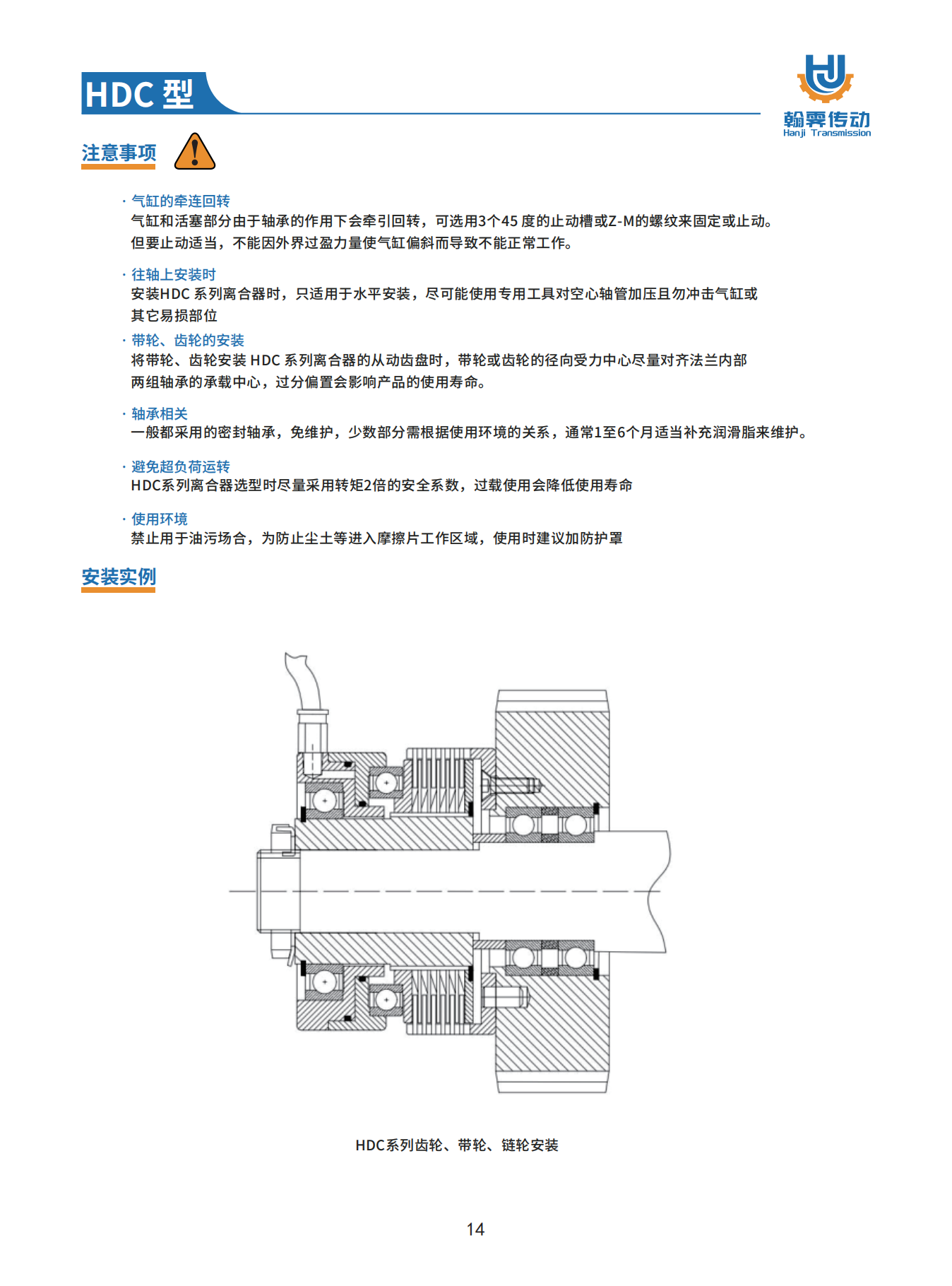 HDC 型

翰霁传动
Hanji Transmission

注意事项

· 气缸的牵连回转
气缸和活塞部分由于轴承的作用下会牵引回转，可选用3个45 度的止动槽或Z-M的螺纹来固定或止动。但要止动适当，不能因外界过盈力量使气缸偏斜而导致不能正常工作。

· 往轴上安装时
安装HDC 系列离合器时，只适用于水平安装，尽可能使用专用工具对空心轴管加压且勿冲击气缸或其它易损部位

· 带轮、齿轮的安装
将带轮、齿轮安装 HDC 系列离合器的从动齿盘时，带轮或齿轮的径向受力中心尽量对齐法兰内部两组轴承的承载中心，过分偏置会影响产品的使用寿命。

· 轴承相关
一般都采用的密封轴承，免维护，少数部分需根据使用环境的关系，通常1至6个月适当补充润滑脂来维护。

· 避免超负荷运转
HDC系列离合器选型时尽量采用转矩2倍的安全系数，过载使用会降低使用寿命

· 使用环境
禁止用于油污场合，为防止尘土等进入摩擦片工作区域，使用时建议加防护罩

安装实例

HDC系列齿轮、带轮、链轮安装

14